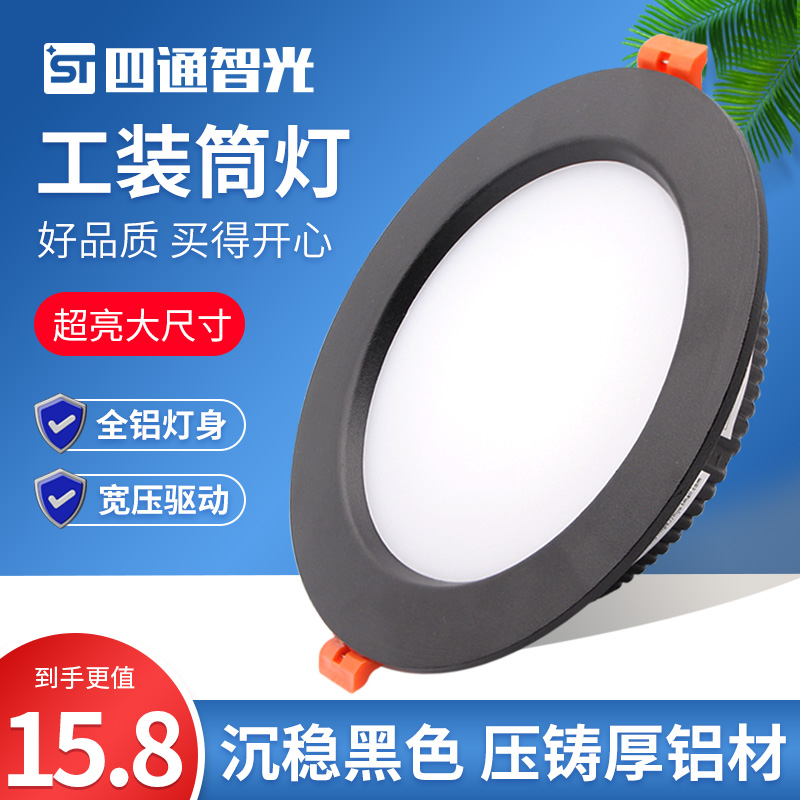 ST 四通智光

工装筒灯

好品质 买得开心

超亮大尺寸

全铝灯身

宽压驱动

到手更值

15.8

沉稳黑色 压铸厚铝材